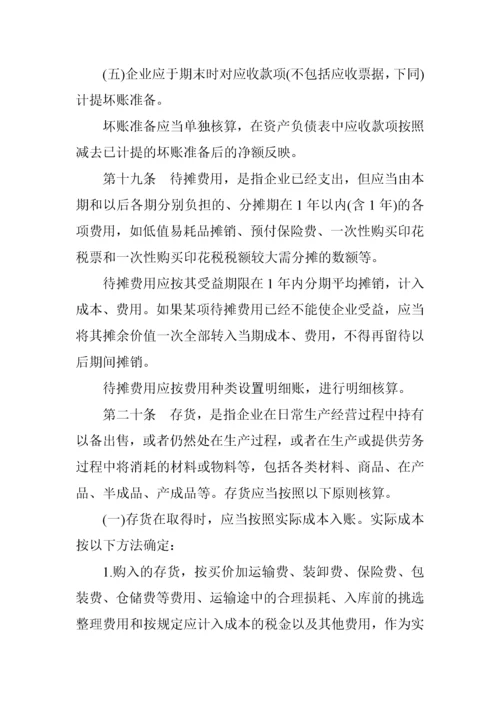 (五)企业应于期末时对应收款项(不包括应收票据，下同)计提坏账准备。

坏账准备应当单独核算，在资产负债表中应收款项按照减去已计提的坏账准备后的净额反映。

第十九条　待摊费用，是指企业已经支出，但应当由本期和以后各期分别负担的、分摊期在 1 年以内(含 1 年)的各项费用，如低值易耗品摊销、预付保险费、一次性购买印花税票和一次性购买印花税税额较大需分摊的数额等。

待摊费用应按其受益期限在 1 年内分期平均摊销，计入成本、费用。如果某项待摊费用已经不能使企业受益，应当将其摊余价值一次全部转入当期成本、费用，不得再留待以后期间摊销。

待摊费用应按费用种类设置明细账，进行明细核算。

第二十条　存货，是指企业在日常生产经营过程中持有以备出售，或者仍然处在生产过程，或者在生产或提供劳务过程中将消耗的材料或物料等，包括各类材料、商品、在产品、半成品、产成品等。存货应当按照以下原则核算。

(一)存货在取得时，应当按照实际成本入账。实际成本按以下方法确定：

1.购入的存货，按买价加运输费、装卸费、保险费、包装费、仓储费等费用、运输途中的合理损耗、入库前的挑选整理费用和按规定应计入成本的税金以及其他费用，作为实